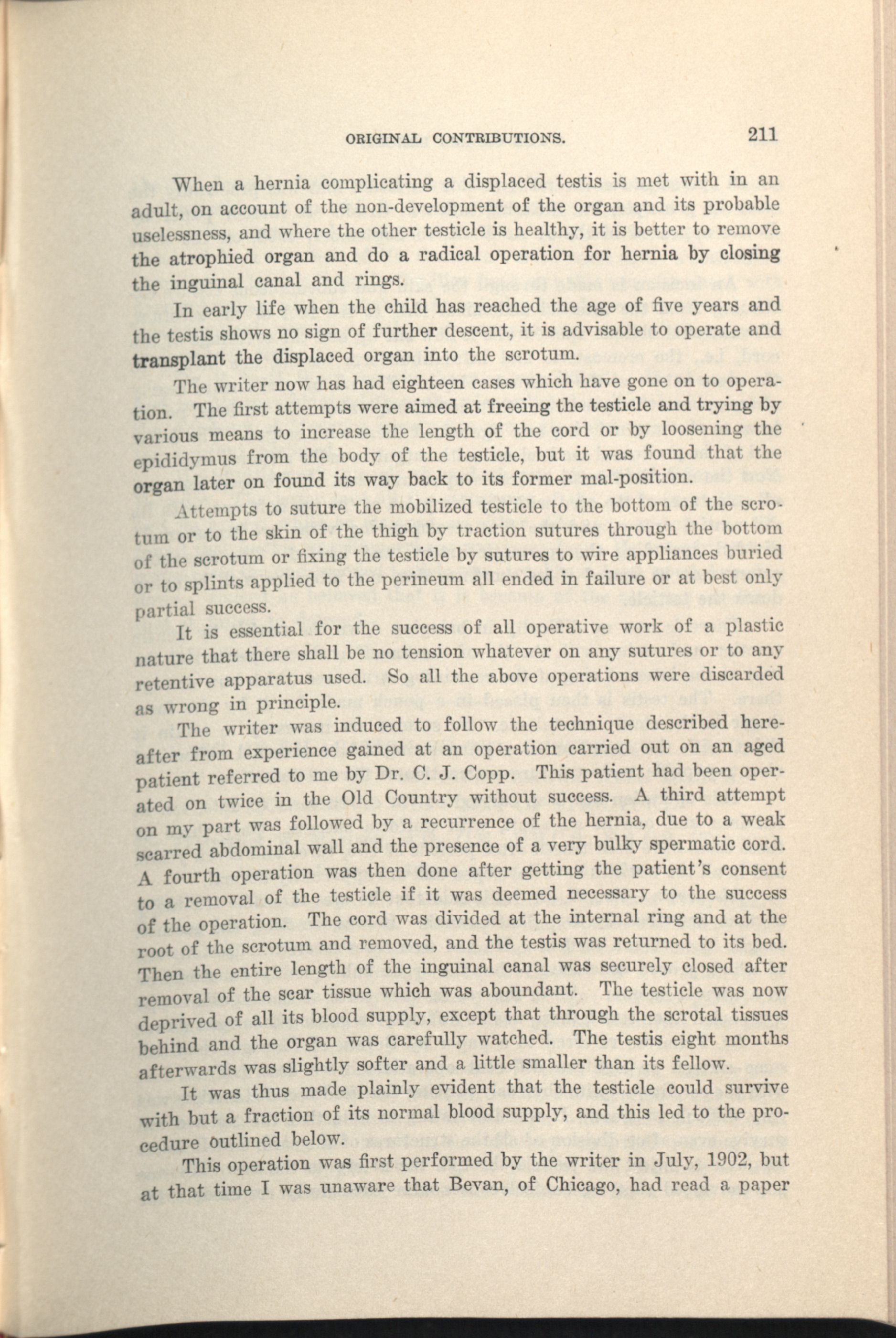 ORIGINAL CONTRIBUTIONS. 211

When a hernia complicating a displaced testis is met with in an adult, on account of the non-development of the organ and its probable uselessness, and where the other testicle is healthy, it is better to remove the atrophied organ and do a radical operation for hernia by closing the inguinal canal and rings.

In early life when the child has reached the age of five years and the testis shows no sign of further descent, it is advisable to operate and transplant the displaced organ into the scrotum.

The writer now has had eighteen cases which have gone on to operation. The first attempts were aimed at freeing the testicle and trying by various means to increase the length of the cord or by loosening the epididymus from the body of the testicle, but it was found that the organ later on found its way back to its former mal-position.

Attempts to suture the mobilized testicle to the bottom of the scrotum or to the skin of the thigh by traction sutures through the bottom of the scrotum or fixing the testicle by sutures to wire appliances buried or to splints applied to the perineum all ended in failure or at best only partial success.

It is essential for the success of all operative work of a plastic nature that there shall be no tension whatever on any sutures or to any retentive apparatus used. So all the above operations were discarded as wrong in principle.

The writer was induced to follow the technique described hereafter from experience gained at an operation carried out on an aged patient referred to me by Dr. C. J. Copp. This patient had been operated on twice in the Old Country without success. A third attempt on my part was followed by a recurrence of the hernia, due to a weak scarred abdominal wall and the presence of a very bulky spermatic cord. A fourth operation was then done after getting the patient's consent to a removal of the testicle if it was deemed necessary to the success of the operation. The cord was divided at the internal ring and at the root of the scrotum and removed, and the testis was returned to its bed. Then the entire length of the inguinal canal was securely closed after removal of the scar tissue which was aboundant. The testicle was now deprived of all its blood supply, except that through the scrotal tissues behind and the organ was carefully watched. The testis eight months afterwards was slightly softer and a little smaller than its fellow.

It was thus made plainly evident that the testicle could survive with but a fraction of its normal blood supply, and this led to the procedure outlined below.

This operation was first performed by the writer in July, 1902, but at that time I was unaware that Bevan, of Chicago, had read a paper